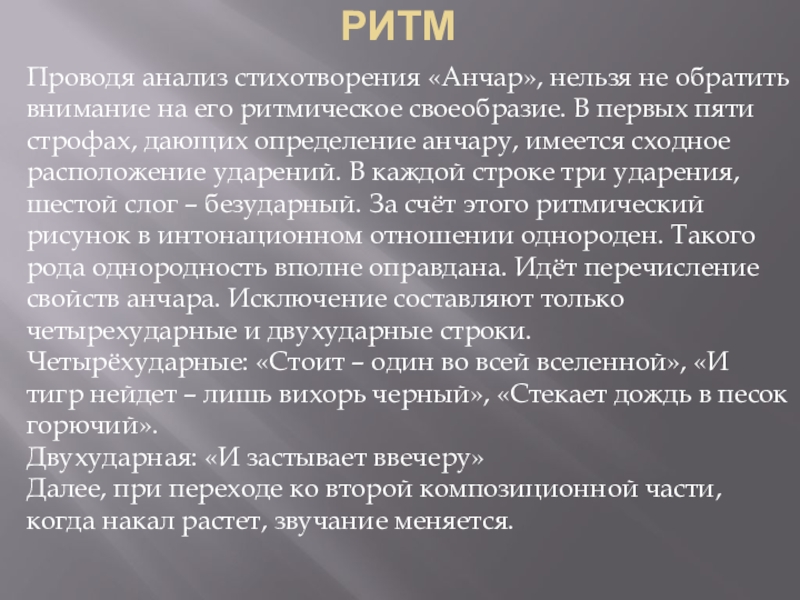 РИТМ

Проводя анализ стихотворения «Анчар», нельзя не обратить внимание на его ритмическое своеобразие. В первых пяти строфах, дающих определение анчару, имеется сходное расположение ударений. В каждой строке три ударения, шестой слог – безударный. За счёт этого ритмический рисунок в интонационном отношении однороден. Такого рода однородность вполне оправдана. Идёт перечисление свойств анчара. Исключение составляют только четырехударные и двухударные строки.
Четырёхударные: «Стоит – один во всей вселенной», «И тигр нейдет – лишь вихорь черный», «Стекает дождь в песок горючий».
Двухударная: «И застывает ввечеру»
Далее, при переходе ко второй композиционной части, когда накал растет, звучание меняется.